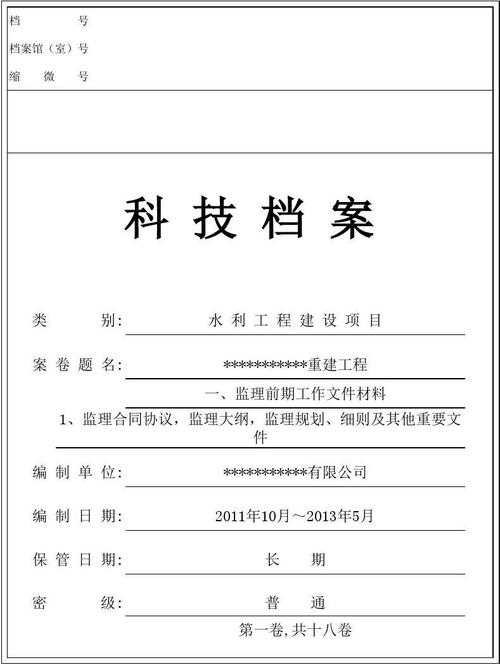 档　　号
档案馆（室）号
缩　微　号

科 技 档 案

类　　别:　水 利 工 程 建 设 项 目

案 卷 题 名:　***********重建工程
一、监理前期工作文件材料
1、监理合同协议，监理大纲，监理规划、细则及其他重要文件

编 制 单 位:　***********有限公司

编 制 日 期:　2011年10月～2013年5月

保 管 日 期:　长　期

密　　级:　普　通

第一卷,共十八卷